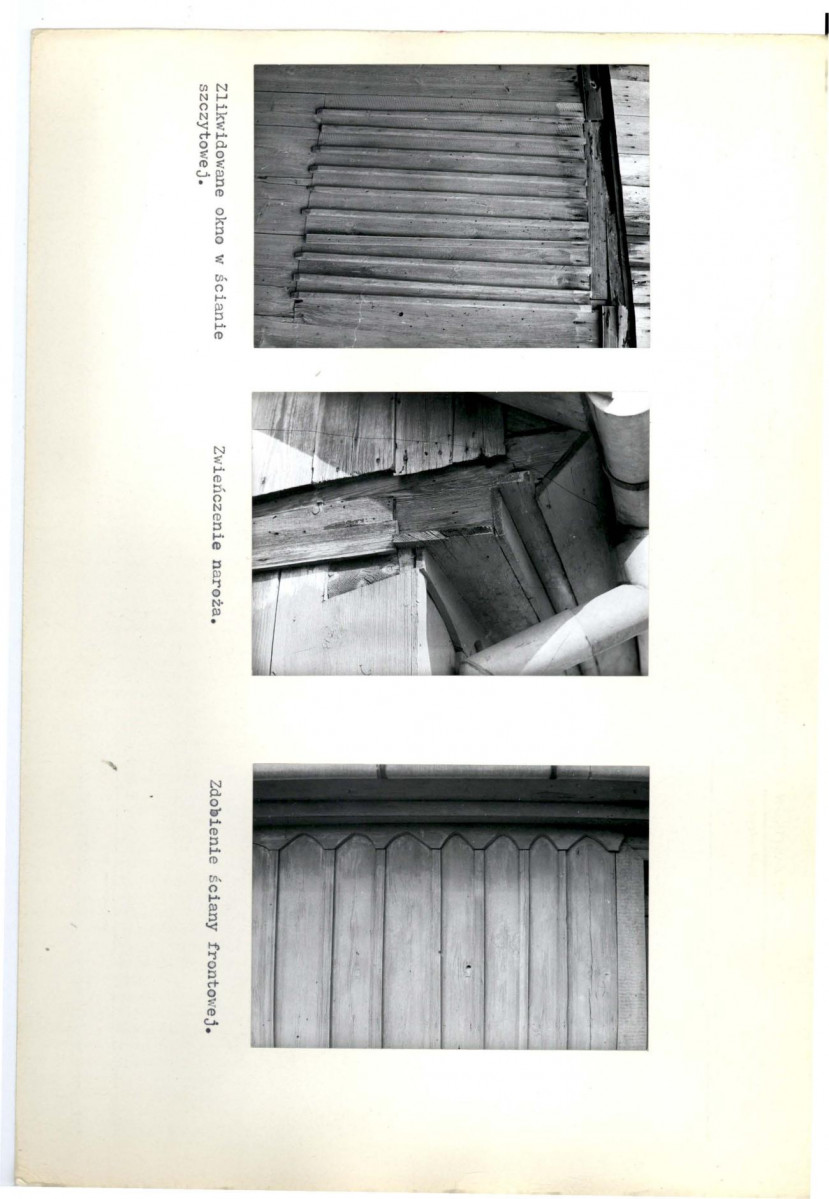 Zlikwidowane okno w ścianie szczytowej.

Zwieńczenie naroża.

Zdobienie ściany frontowej.